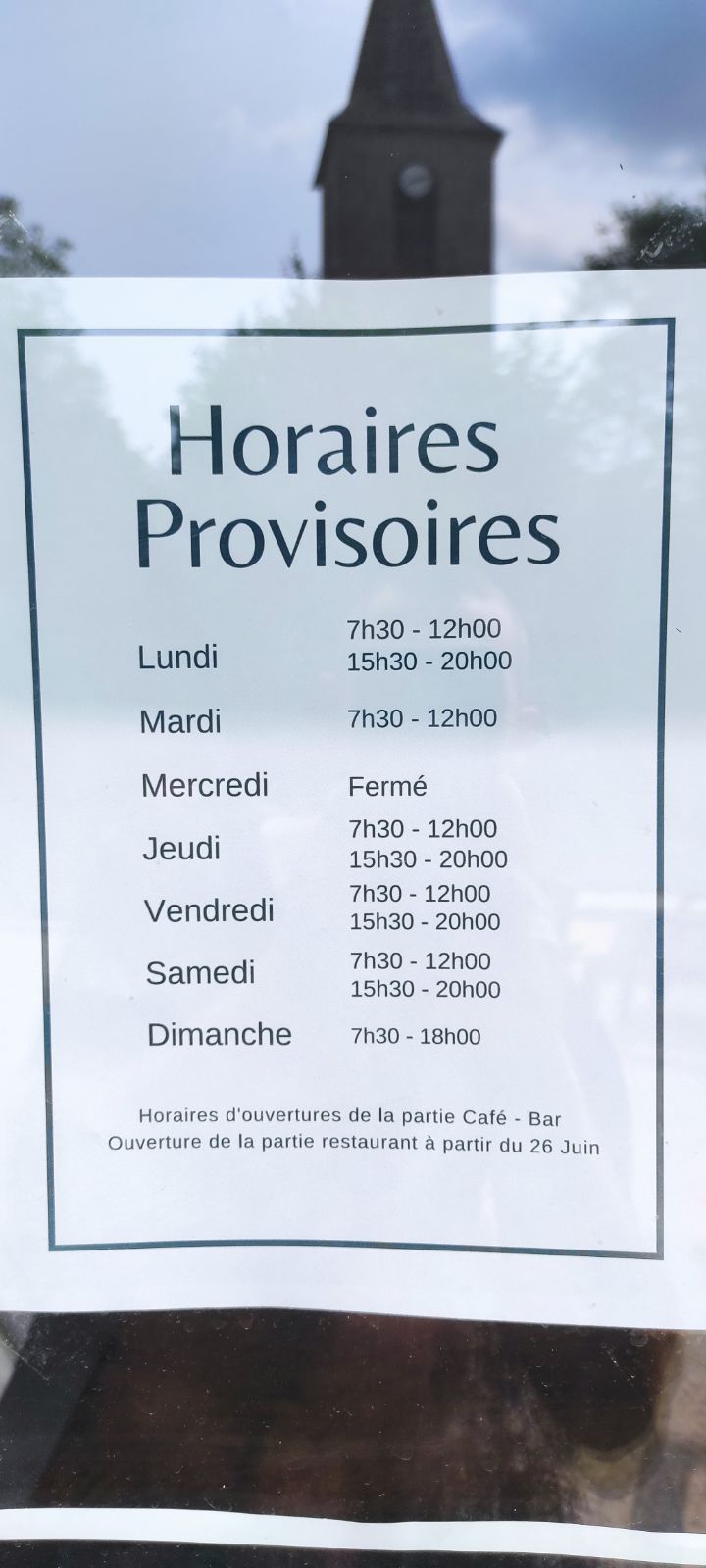 Horaires Provisoires

Lundi 7h30 - 12h00
15h30 - 20h00

Mardi 7h30 - 12h00

Mercredi Fermé

Jeudi 7h30 - 12h00
15h30 - 20h00

Vendredi 7h30 - 12h00
15h30 - 20h00

Samedi 7h30 - 12h00
15h30 - 20h00

Dimanche 7h30 - 18h00

Horaires d'ouvertures de la partie Café - Bar
Ouverture de la partie restaurant à partir du 26 Juin